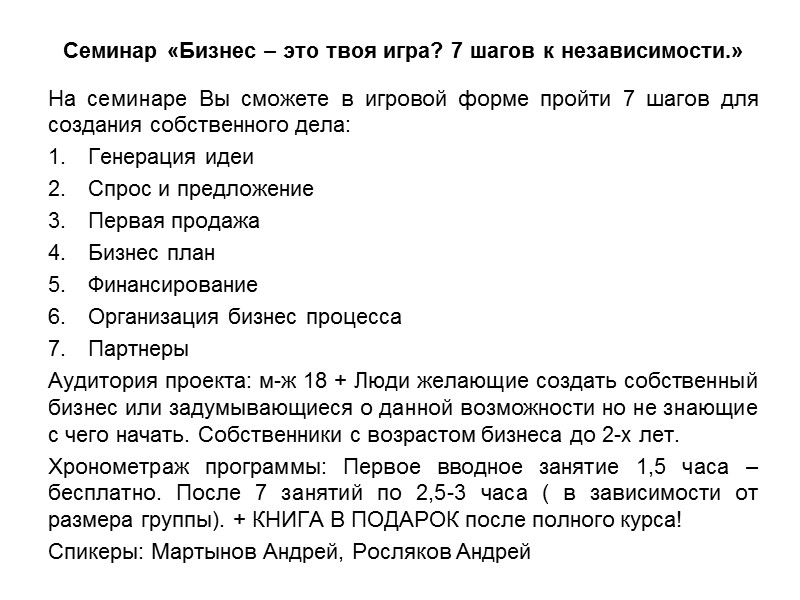 Семинар «Бизнес – это твоя игра? 7 шагов к независимости.»

На семинаре Вы сможете в игровой форме пройти 7 шагов для создания собственного дела:

1. Генерация идеи
2. Спрос и предложение
3. Первая продажа
4. Бизнес план
5. Финансирование
6. Организация бизнес процесса
7. Партнеры

Аудитория проекта: м-ж 18 + Люди желающие создать собственный бизнес или задумывающиеся о данной возможности но не знающие с чего начать. Собственники с возрастом бизнеса до 2-х лет.

Хронометраж программы: Первое вводное занятие 1,5 часа – бесплатно. После 7 занятий по 2,5-3 часа ( в зависимости от размера группы). + КНИГА В ПОДАРОК после полного курса!

Спикеры: Мартынов Андрей, Росляков Андрей